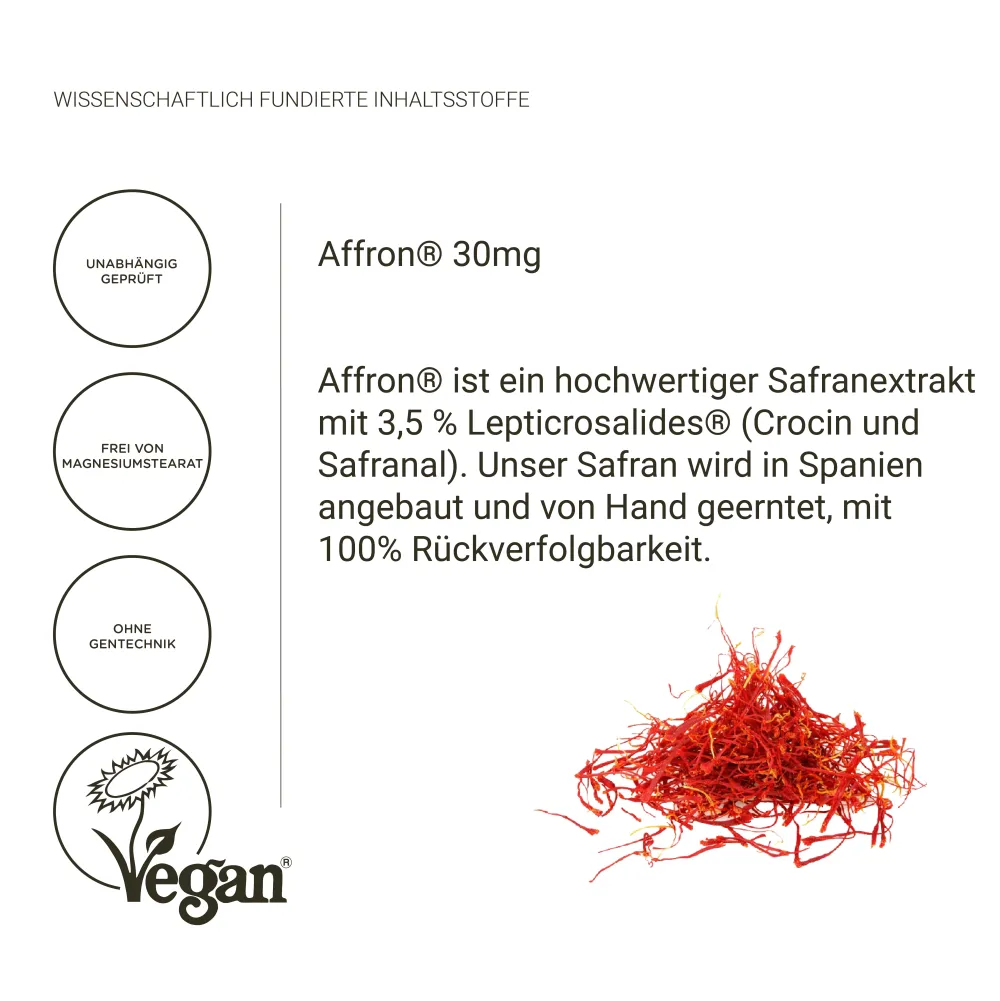 WISSENSCHAFTLICH FUNDIERTE INHALTSSTOFFE

UNABHÄNGIG GEPRÜFT

FREI VON MAGNESIUMSTEARAT

OHNE GENTECHNIK

Vegan®

Affron® 30mg

Affron® ist ein hochwertiger Safranextrakt mit 3,5 % Lepticrosalides® (Crocin und Safranal). Unser Safran wird in Spanien angebaut und von Hand geerntet, mit 100% Rückverfolgbarkeit.